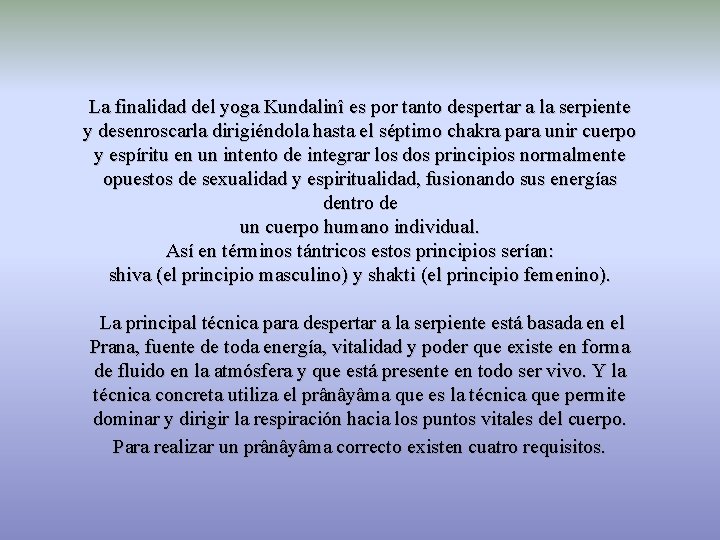 La finalidad del yoga Kundalinî es por tanto despertar a la serpiente y desenroscarla dirigiéndola hasta el séptimo chakra para unir cuerpo y espíritu en un intento de integrar los dos principios normalmente opuestos de sexualidad y espiritualidad, fusionando sus energías dentro de
un cuerpo humano individual.
Así en términos tántricos estos principios serían:
shiva (el principio masculino) y shakti (el principio femenino).

La principal técnica para despertar a la serpiente está basada en el Prana, fuente de toda energía, vitalidad y poder que existe en forma de fluido en la atmósfera y que está presente en todo ser vivo. Y la técnica concreta utiliza el prânâyâma que es la técnica que permite dominar y dirigir la respiración hacia los puntos vitales del cuerpo.
Para realizar un prânâyâma correcto existen cuatro requisitos.